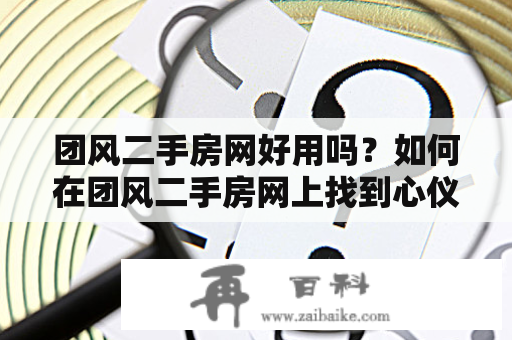 团风二手房网好用吗？如何在团风二手房网上找到心仪

再 百科
www.zaibaike.com